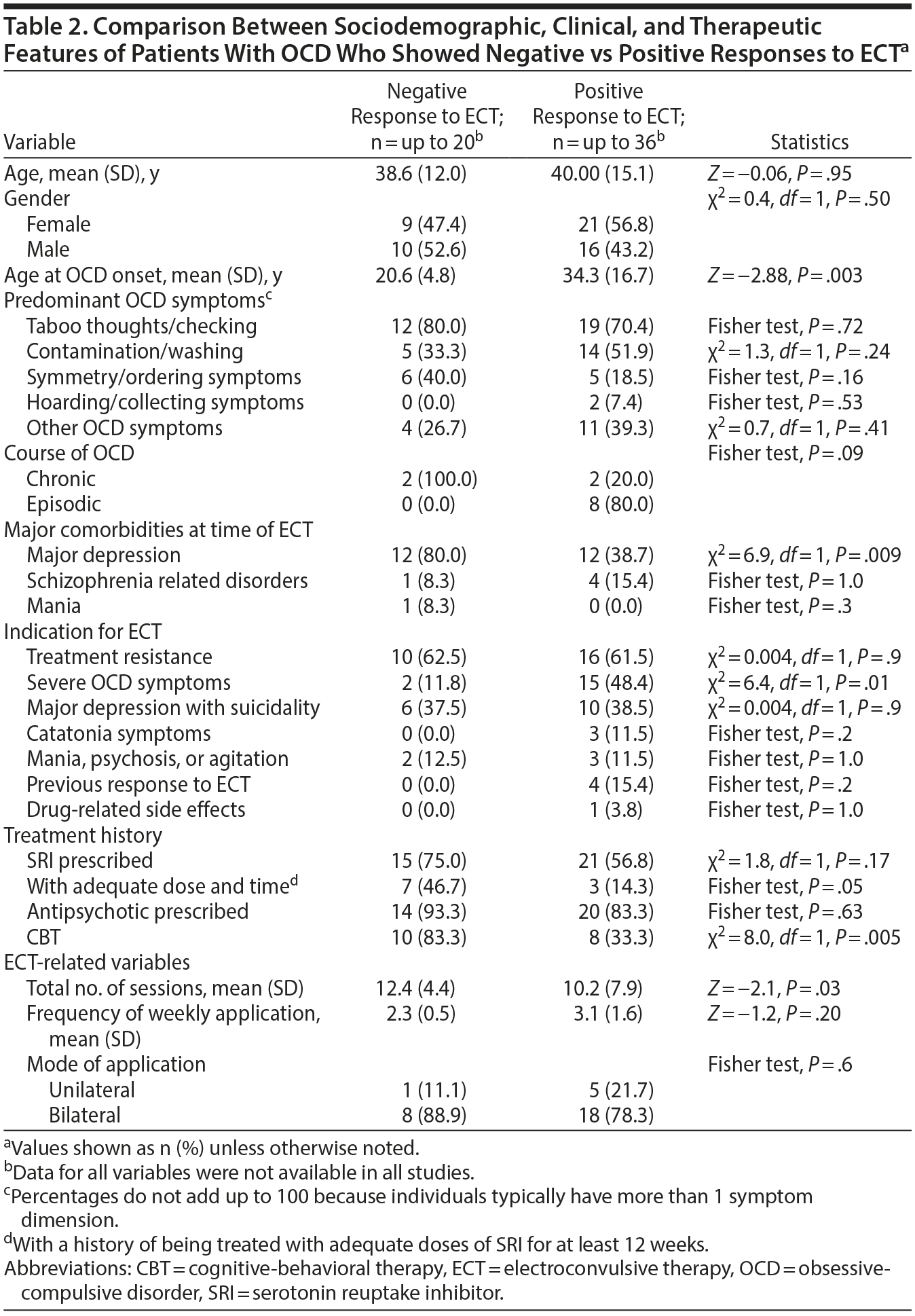 Table 2. Comparison Between Sociodemographic, Clinical, and Therapeutic Features of Patients With OCD Who Showed Negative vs Positive Responses to ECT$^a$

| Variable | Negative Response to ECT; n = up to 20$^b$ | Positive Response to ECT; n = up to 36$^b$ | Statistics |
|---|---|---|---|
| Age, mean (SD), y | 38.6 (12.0) | 40.00 (15.1) | $Z = -0.06$, $P = .95$ |
| Gender | | | $\chi^2 = 0.4$, $df = 1$, $P = .50$ |
| Female | 9 (47.4) | 21 (56.8) | |
| Male | 10 (52.6) | 16 (43.2) | |
| Age at OCD onset, mean (SD), y | 20.6 (4.8) | 34.3 (16.7) | $Z = -2.88$, $P = .003$ |
| Predominant OCD symptoms$^c$ | | | |
| Taboo thoughts/checking | 12 (80.0) | 19 (70.4) | Fisher test, $P = .72$ |
| Contamination/washing | 5 (33.3) | 14 (51.9) | $\chi^2 = 1.3$, $df = 1$, $P = .24$ |
| Symmetry/ordering symptoms | 6 (40.0) | 5 (18.5) | Fisher test, $P = .16$ |
| Hoarding/collecting symptoms | 0 (0.0) | 2 (7.4) | Fisher test, $P = .53$ |
| Other OCD symptoms | 4 (26.7) | 11 (39.3) | $\chi^2 = 0.7$, $df = 1$, $P = .41$ |
| Course of OCD | | | Fisher test, $P = .09$ |
| Chronic | 2 (100.0) | 2 (20.0) | |
| Episodic | 0 (0.0) | 8 (80.0) | |
| Major comorbidities at time of ECT | | | |
| Major depression | 12 (80.0) | 12 (38.7) | $\chi^2 = 6.9$, $df = 1$, $P = .009$ |
| Schizophrenia related disorders | 1 (8.3) | 4 (15.4) | Fisher test, $P = 1.0$ |
| Mania | 1 (8.3) | 0 (0.0) | Fisher test, $P = .3$ |
| Indication for ECT | | | |
| Treatment resistance | 10 (62.5) | 16 (61.5) | $\chi^2 = 0.004$, $df = 1$, $P = .9$ |
| Severe OCD symptoms | 2 (11.8) | 15 (48.4) | $\chi^2 = 6.4$, $df = 1$, $P = .01$ |
| Major depression with suicidality | 6 (37.5) | 10 (38.5) | $\chi^2 = 0.004$, $df = 1$, $P = .9$ |
| Catatonia symptoms | 0 (0.0) | 3 (11.5) | Fisher test, $P = .2$ |
| Mania, psychosis, or agitation | 2 (12.5) | 3 (11.5) | Fisher test, $P = 1.0$ |
| Previous response to ECT | 0 (0.0) | 4 (15.4) | Fisher test, $P = .2$ |
| Drug-related side effects | 0 (0.0) | 1 (3.8) | Fisher test, $P = 1.0$ |
| Treatment history | | | |
| SRI prescribed | 15 (75.0) | 21 (56.8) | $\chi^2 = 1.8$, $df = 1$, $P = .17$ |
| With adequate dose and time$^d$ | 7 (46.7) | 3 (14.3) | Fisher test, $P = .05$ |
| Antipsychotic prescribed | 14 (93.3) | 20 (83.3) | Fisher test, $P = .63$ |
| CBT | 10 (83.3) | 8 (33.3) | $\chi^2 = 8.0$, $df = 1$, $P = .005$ |
| ECT-related variables | | | |
| Total no. of sessions, mean (SD) | 12.4 (4.4) | 10.2 (7.9) | $Z = -2.1$, $P = .03$ |
| Frequency of weekly application, mean (SD) | 2.3 (0.5) | 3.1 (1.6) | $Z = -1.2$, $P = .20$ |
| Mode of application | | | Fisher test, $P = .6$ |
| Unilateral | 1 (11.1) | 5 (21.7) | |
| Bilateral | 8 (88.9) | 18 (78.3) | |

$^a$Values shown as n (%) unless otherwise noted.
$^b$Data for all variables were not available in all studies.
$^c$Percentages do not add up to 100 because individuals typically have more than 1 symptom dimension.
$^d$With a history of being treated with adequate doses of SRI for at least 12 weeks.
Abbreviations: CBT = cognitive-behavioral therapy, ECT = electroconvulsive therapy, OCD = obsessive-compulsive disorder, SRI = serotonin reuptake inhibitor.